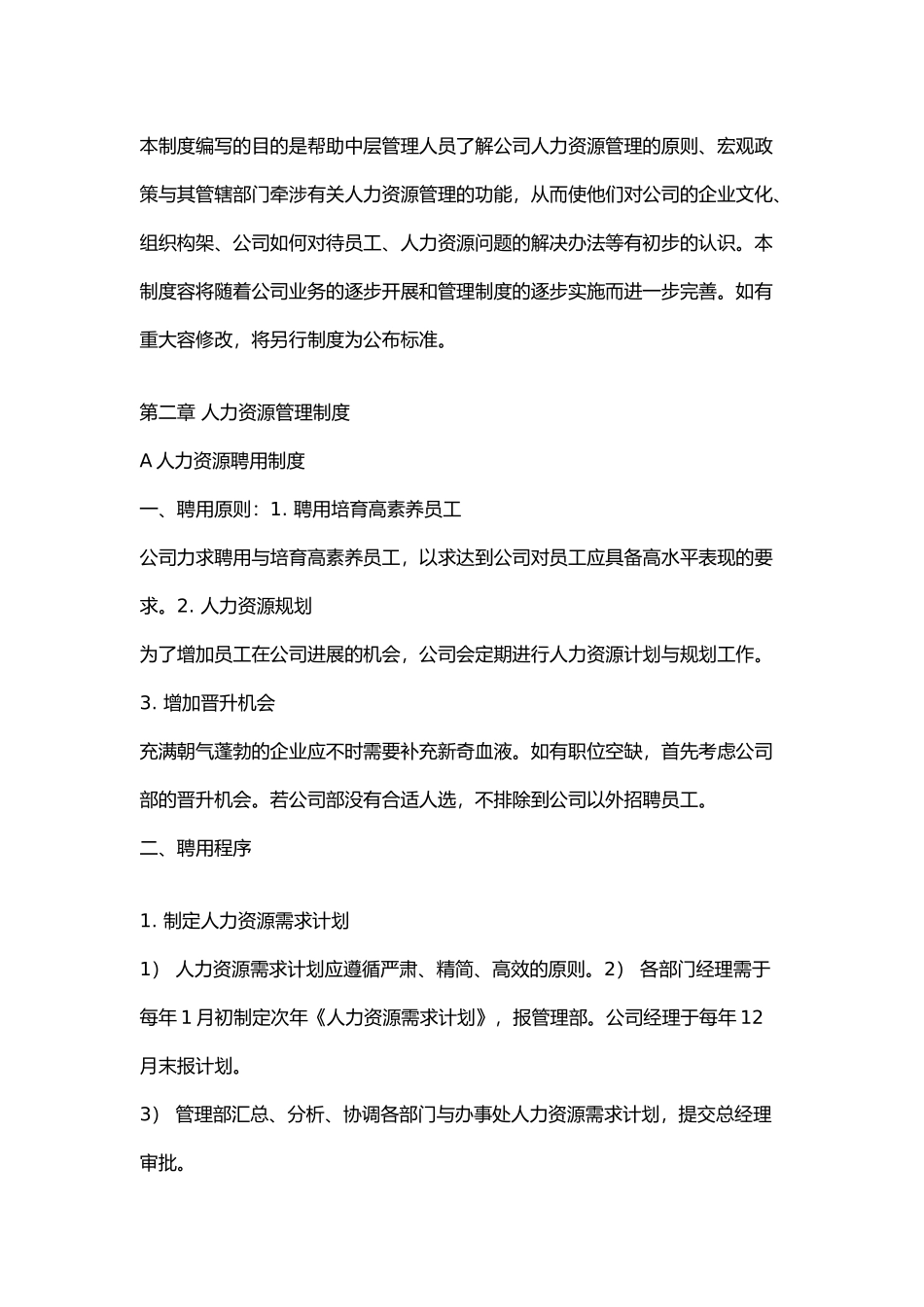 本制度编写的目的是帮助中层管理人员了解公司人力资源管理的原则、宏观政策与其管辖部门牵涉有关人力资源管理的功能，从而使他们对公司的企业文化、组织构架、公司如何对待员工、人力资源问题的解决办法等有初步的认识。本制度容将随着公司业务的逐步开展和管理制度的逐步实施而进一步完善。如有重大容修改，将另行制度为公布标准。

第二章 人力资源管理制度

A 人力资源聘用制度

一、聘用原则：1. 聘用培育高素养员工

公司力求聘用与培育高素养员工，以求达到公司对员工应具备高水平表现的要求。2. 人力资源规划

为了增加员工在公司进展的机会，公司会定期进行人力资源计划与规划工作。

3. 增加晋升机会

充满朝气蓬勃的企业应不时需要补充新奇血液。如有职位空缺，首先考虑公司部的晋升机会。若公司部没有合适人选，不排除到公司以外招聘员工。

二、聘用程序

1. 制定人力资源需求计划

1） 人力资源需求计划应遵循严肃、精简、高效的原则。2） 各部门经理需于每年 1 月初制定次年《人力资源需求计划》，报管理部。公司经理于每年 12 月末报计划。

3） 管理部汇总、分析、协调各部门与办事处人力资源需求计划，提交总经理审批。